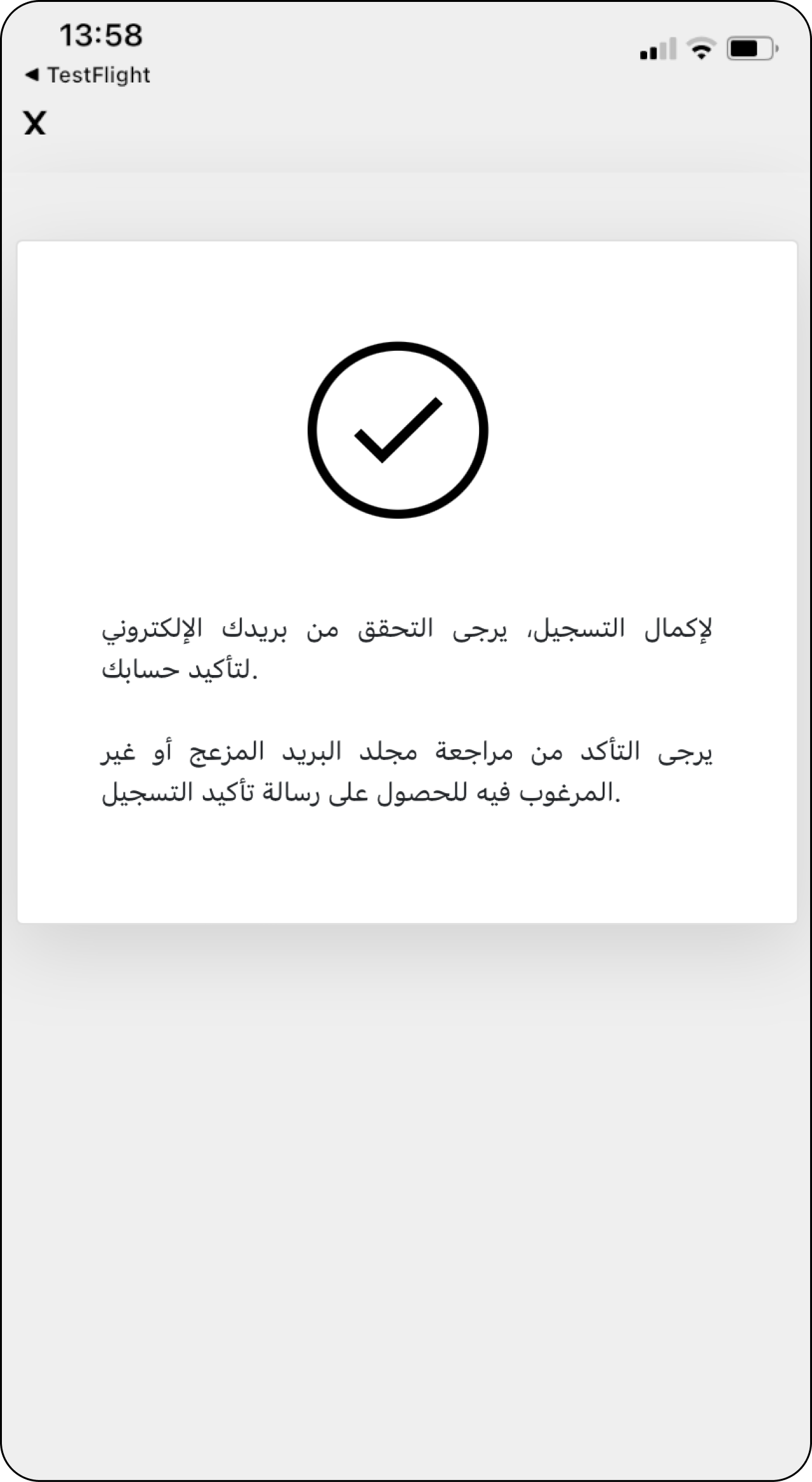 13:58
◀ TestFlight
X

لإكمال التسجيل، يرجى التحقق من بريدك الإلكتروني لتأكيد حسابك.

يرجى التأكد من مراجعة مجلد البريد المزعج أو غير المرغوب فيه للحصول على رسالة تأكيد التسجيل.